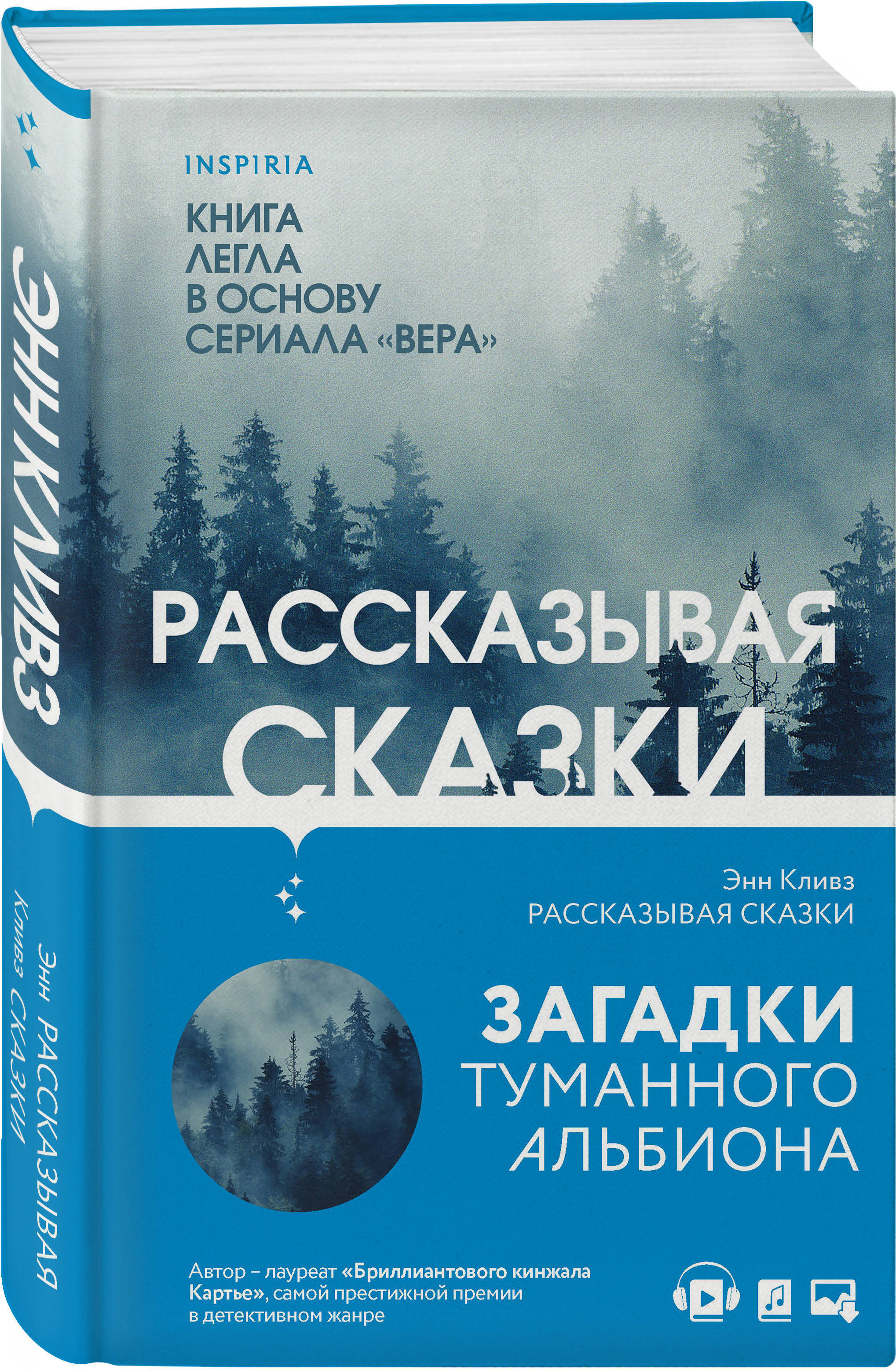 ЭНН КЛИВЗ

Энн Кливз РАССКАЗЫВАЯ СКАЗКИ

INSPIRIA

КНИГА ЛЕГЛА В ОСНОВУ СЕРИАЛА «ВЕРА»

РАССКАЗЫВАЯ СКАЗКИ

Энн Кливз
РАССКАЗЫВАЯ СКАЗКИ

ЗАГАДКИ ТУМАННОГО АЛЬБИОНА

Автор – лауреат «Бриллиантового кинжала Картье», самой престижной премии в детективном жанре